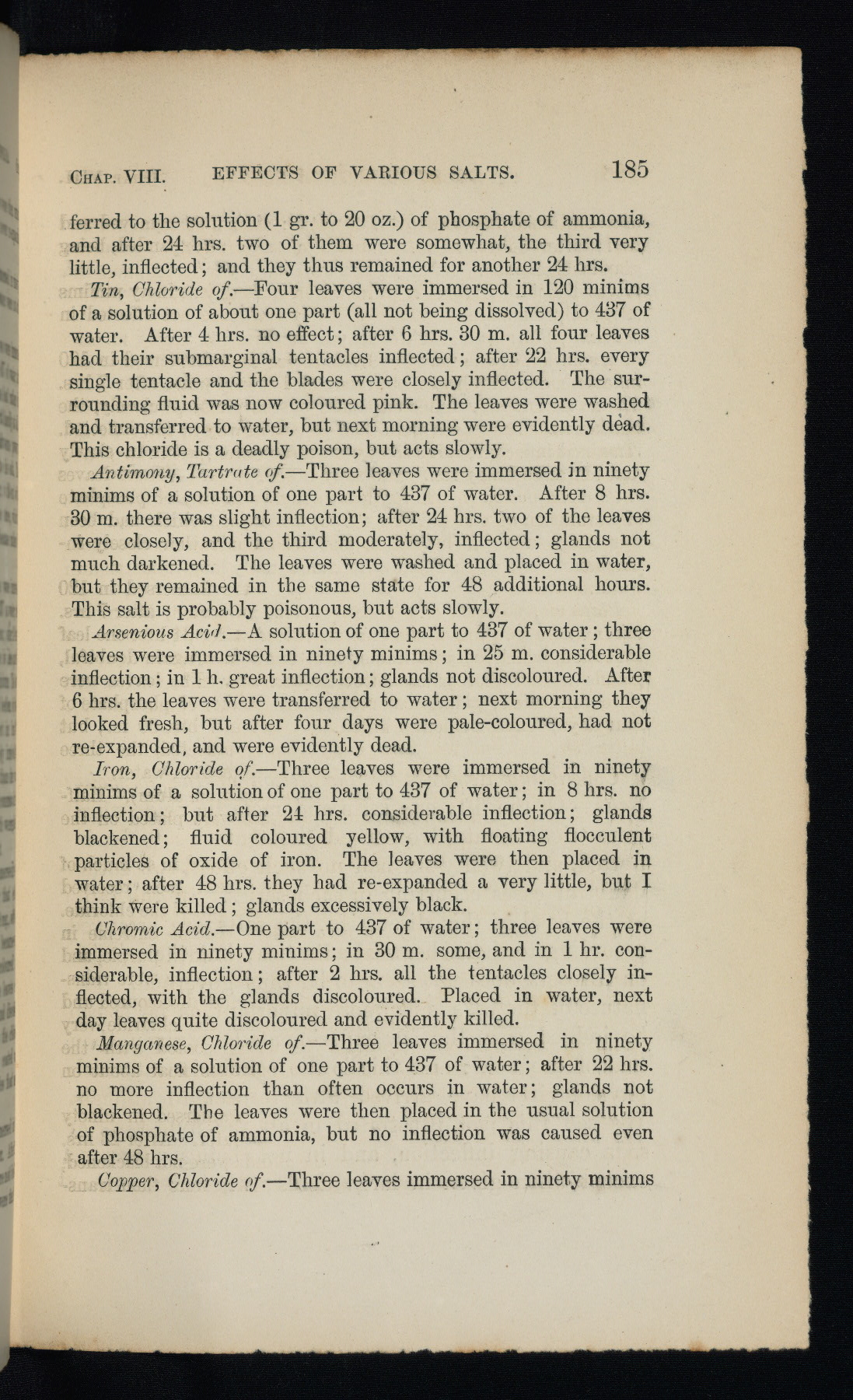 Chap. VIII. EFFECTS OF VARIOUS SALTS. 185

ferred to the solution (1 gr. to 20 oz.) of phosphate of ammonia, and after 24 hrs. two of them were somewhat, the third very little, inflected; and they thus remained for another 24 hrs.

Tin, Chloride of.—Four leaves were immersed in 120 minims of a solution of about one part (all not being dissolved) to 437 of water. After 4 hrs. no effect; after 6 hrs. 30 m. all four leaves had their submarginal tentacles inflected; after 22 hrs. every single tentacle and the blades were closely inflected. The surrounding fluid was now coloured pink. The leaves were washed and transferred to water, but next morning were evidently dead. This chloride is a deadly poison, but acts slowly.

Antimony, Tartrate of.—Three leaves were immersed in ninety minims of a solution of one part to 437 of water. After 8 hrs. 30 m. there was slight inflection; after 24 hrs. two of the leaves were closely, and the third moderately, inflected; glands not much darkened. The leaves were washed and placed in water, but they remained in the same state for 48 additional hours. This salt is probably poisonous, but acts slowly.

Arsenious Acid.—A solution of one part to 437 of water; three leaves were immersed in ninety minims; in 25 m. considerable inflection; in 1 h. great inflection; glands not discoloured. After 6 hrs. the leaves were transferred to water; next morning they looked fresh, but after four days were pale-coloured, had not re-expanded, and were evidently dead.

Iron, Chloride of.—Three leaves were immersed in ninety minims of a solution of one part to 437 of water; in 8 hrs. no inflection; but after 24 hrs. considerable inflection; glands blackened; fluid coloured yellow, with floating flocculent particles of oxide of iron. The leaves were then placed in water; after 48 hrs. they had re-expanded a very little, but I think were killed; glands excessively black.

Chromic Acid.—One part to 437 of water; three leaves were immersed in ninety minims; in 30 m. some, and in 1 hr. considerable, inflection; after 2 hrs. all the tentacles closely inflected, with the glands discoloured. Placed in water, next day leaves quite discoloured and evidently killed.

Manganese, Chloride of.—Three leaves immersed in ninety minims of a solution of one part to 437 of water; after 22 hrs. no more inflection than often occurs in water; glands not blackened. The leaves were then placed in the usual solution of phosphate of ammonia, but no inflection was caused even after 48 hrs.

Copper, Chloride of.—Three leaves immersed in ninety minims